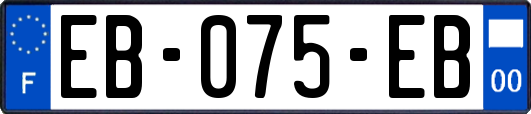 F
EB-075-EB
00